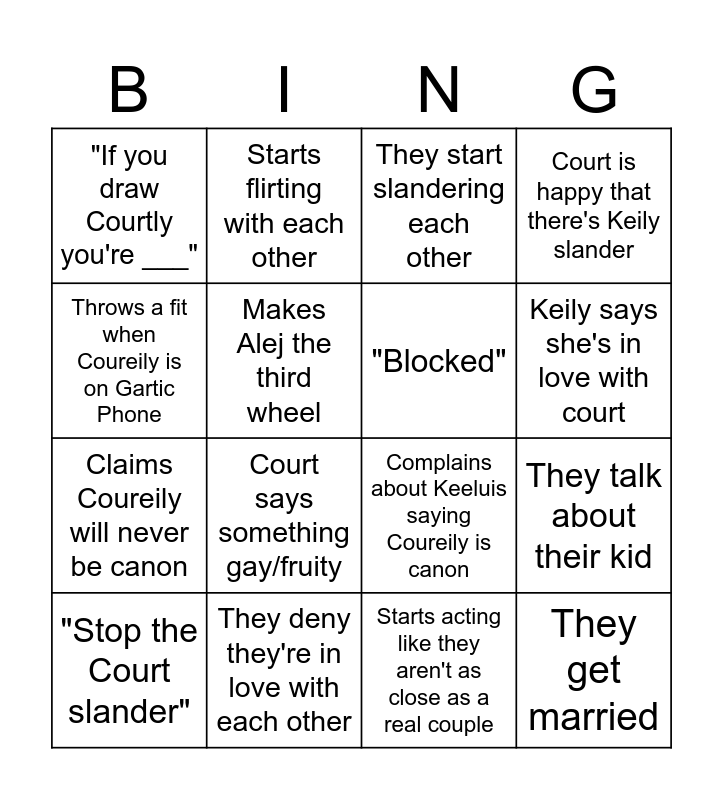 | B | I | N | G |
|---|---|---|---|
| "If you draw Courtly you're ___" | Starts flirting with each other | They start slandering each other | Court is happy that there's Keily slander |
| Throws a fit when Coureily is on Gartic Phone | Makes Alej the third wheel | "Blocked" | Keily says she's in love with court |
| Claims Coureily will never be canon | Court says something gay/fruity | Complains about Keeluis saying Coureily is canon | They talk about their kid |
| "Stop the Court slander" | They deny they're in love with each other | Starts acting like they aren't as close as a real couple | They get married |